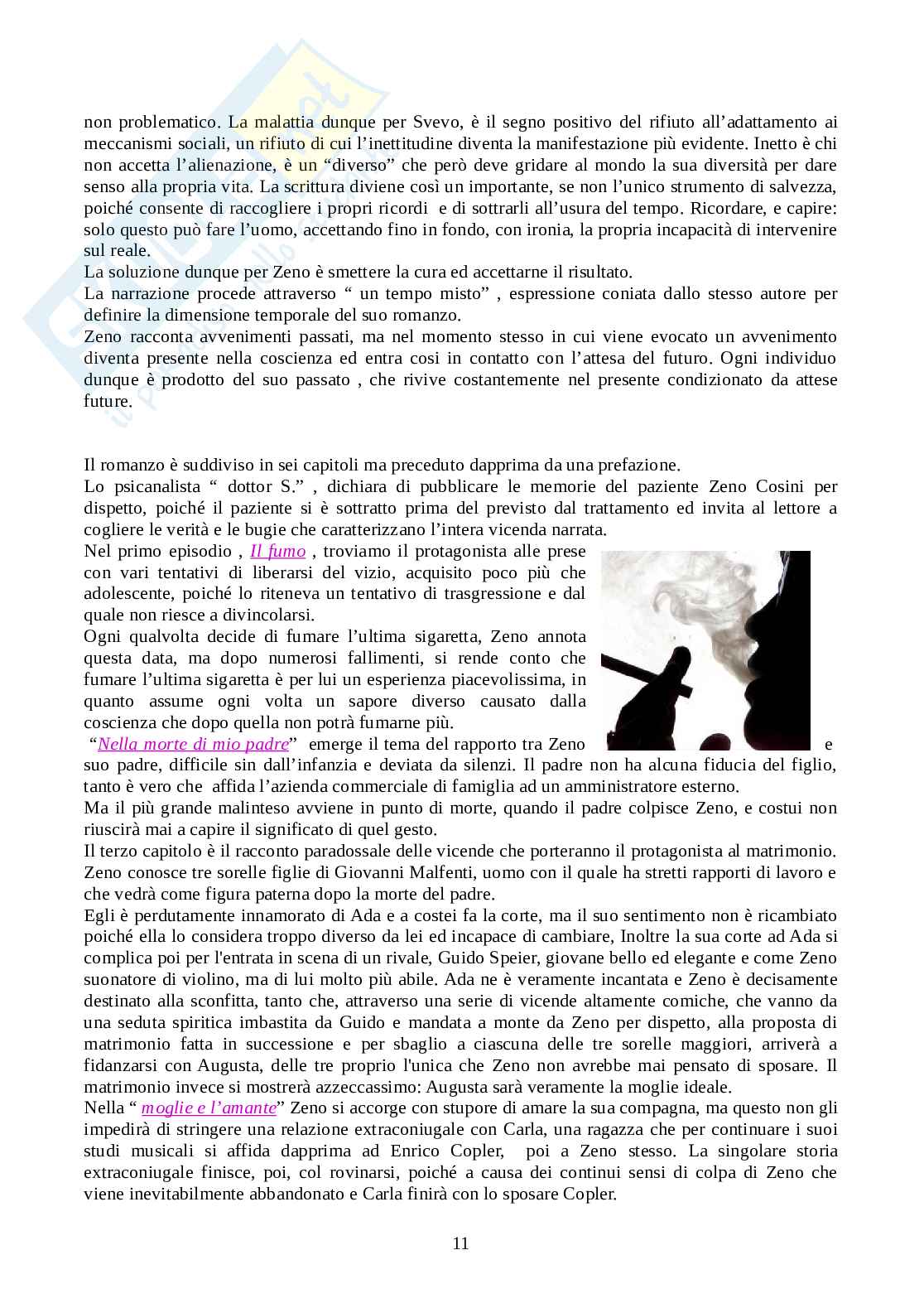 non problematico. La malattia dunque per Svevo, è il segno positivo del rifiuto all'adattamento ai meccanismi sociali, un rifiuto di cui l'inettitudine diventa la manifestazione più evidente. Inetto è chi non accetta l'alienazione, è un "diverso" che però deve gridare al mondo la sua diversità per dare senso alla propria vita. La scrittura diviene così un importante, se non l'unico strumento di salvezza, poiché consente di raccogliere i propri ricordi e di sottrarli all'usura del tempo. Ricordare, e capire: solo questo può fare l'uomo, accettando fino in fondo, con ironia, la propria incapacità di intervenire sul reale.
La soluzione dunque per Zeno è smettere la cura ed accettarne il risultato.
La narrazione procede attraverso " un tempo misto" , espressione coniata dallo stesso autore per definire la dimensione temporale del suo romanzo.
Zeno racconta avvenimenti passati, ma nel momento stesso in cui viene evocato un avvenimento diventa presente nella coscienza ed entra cosi in contatto con l'attesa del futuro. Ogni individuo dunque è prodotto del suo passato , che rivive costantemente nel presente condizionato da attese future.

Il romanzo è suddiviso in sei capitoli ma preceduto dapprima da una prefazione.
Lo psicanalista " dottor S." , dichiara di pubblicare le memorie del paziente Zeno Cosini per dispetto, poiché il paziente si è sottratto prima del previsto dal trattamento ed invita al lettore a cogliere le verità e le bugie che caratterizzano l'intera vicenda narrata.
Nel primo episodio , Il fumo , troviamo il protagonista alle prese con vari tentativi di liberarsi del vizio, acquisito poco più che adolescente, poiché lo riteneva un tentativo di trasgressione e dal quale non riesce a divincolarsi.
Ogni qualvolta decide di fumare l'ultima sigaretta, Zeno annota questa data, ma dopo numerosi fallimenti, si rende conto che fumare l'ultima sigaretta è per lui un esperienza piacevolissima, in quanto assume ogni volta un sapore diverso causato dalla coscienza che dopo quella non potrà fumarne più.
"Nella morte di mio padre" emerge il tema del rapporto tra Zeno e suo padre, difficile sin dall'infanzia e deviata da silenzi. Il padre non ha alcuna fiducia del figlio, tanto è vero che affida l'azienda commerciale di famiglia ad un amministratore esterno.
Ma il più grande malinteso avviene in punto di morte, quando il padre colpisce Zeno, e costui non riuscirà mai a capire il significato di quel gesto.
Il terzo capitolo è il racconto paradossale delle vicende che porteranno il protagonista al matrimonio. Zeno conosce tre sorelle figlie di Giovanni Malfenti, uomo con il quale ha stretti rapporti di lavoro e che vedrà come figura paterna dopo la morte del padre.
Egli è perdutamente innamorato di Ada e a costei fa la corte, ma il suo sentimento non è ricambiato poiché ella lo considera troppo diverso da lei ed incapace di cambiare, Inoltre la sua corte ad Ada si complica poi per l'entrata in scena di un rivale, Guido Speier, giovane bello ed elegante e come Zeno suonatore di violino, ma di lui molto più abile. Ada ne è veramente incantata e Zeno è decisamente destinato alla sconfitta, tanto che, attraverso una serie di vicende altamente comiche, che vanno da una seduta spiritica imbastita da Guido e mandata a monte da Zeno per dispetto, alla proposta di matrimonio fatta in successione e per sbaglio a ciascuna delle tre sorelle maggiori, arriverà a fidanzarsi con Augusta, delle tre proprio l'unica che Zeno non avrebbe mai pensato di sposare. Il matrimonio invece si mostrerà azzeccassimo: Augusta sarà veramente la moglie ideale.
Nella " moglie e l'amante" Zeno si accorge con stupore di amare la sua compagna, ma questo non gli impedirà di stringere una relazione extraconiugale con Carla, una ragazza che per continuare i suoi studi musicali si affida dapprima ad Enrico Copler, poi a Zeno stesso. La singolare storia extraconiugale finisce, poi, col rovinarsi, poiché a causa dei continui sensi di colpa di Zeno che viene inevitabilmente abbandonato e Carla finirà con lo sposare Copler.

11